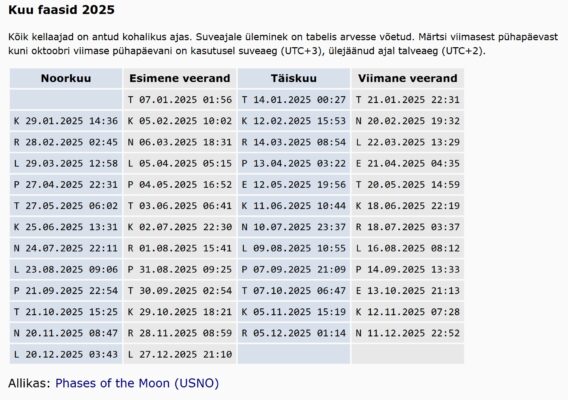 Kuu faasid 2025

Kõik kellaajad on antud kohalikus ajas. Suveajale üleminek on tabelis arvesse võetud. Märtsi viimasest pühapäevast kuni oktoobri viimase pühapäevani on kasutusel suveaeg (UTC+3), ülejäänud ajal talveaeg (UTC+2).

| Noorkuu | Esimene veerand | Täiskuu | Viimane veerand |
|---|---|---|---|
| | T 07.01.2025 01:56 | T 14.01.2025 00:27 | T 21.01.2025 22:31 |
| K 29.01.2025 14:36 | K 05.02.2025 10:02 | K 12.02.2025 15:53 | N 20.02.2025 19:32 |
| R 28.02.2025 02:45 | N 06.03.2025 18:31 | R 14.03.2025 08:54 | L 22.03.2025 13:29 |
| L 29.03.2025 12:58 | L 05.04.2025 05:15 | P 13.04.2025 03:22 | E 21.04.2025 04:35 |
| P 27.04.2025 22:31 | P 04.05.2025 16:52 | E 12.05.2025 19:56 | T 20.05.2025 14:59 |
| T 27.05.2025 06:02 | T 03.06.2025 06:41 | K 11.06.2025 10:44 | K 18.06.2025 22:19 |
| K 25.06.2025 13:31 | K 02.07.2025 22:30 | N 10.07.2025 23:37 | R 18.07.2025 03:37 |
| N 24.07.2025 22:11 | R 01.08.2025 15:41 | L 09.08.2025 10:55 | L 16.08.2025 08:12 |
| L 23.08.2025 09:06 | P 31.08.2025 09:25 | P 07.09.2025 21:09 | P 14.09.2025 13:33 |
| P 21.09.2025 22:54 | T 30.09.2025 02:54 | T 07.10.2025 06:47 | E 13.10.2025 21:13 |
| T 21.10.2025 15:25 | K 29.10.2025 18:21 | K 05.11.2025 15:19 | K 12.11.2025 07:28 |
| N 20.11.2025 08:47 | R 28.11.2025 08:59 | R 05.12.2025 01:14 | N 11.12.2025 22:52 |
| L 20.12.2025 03:43 | L 27.12.2025 21:10 | | |

Allikas: Phases of the Moon (USNO)